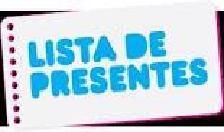 LISTA DE PRESENTES